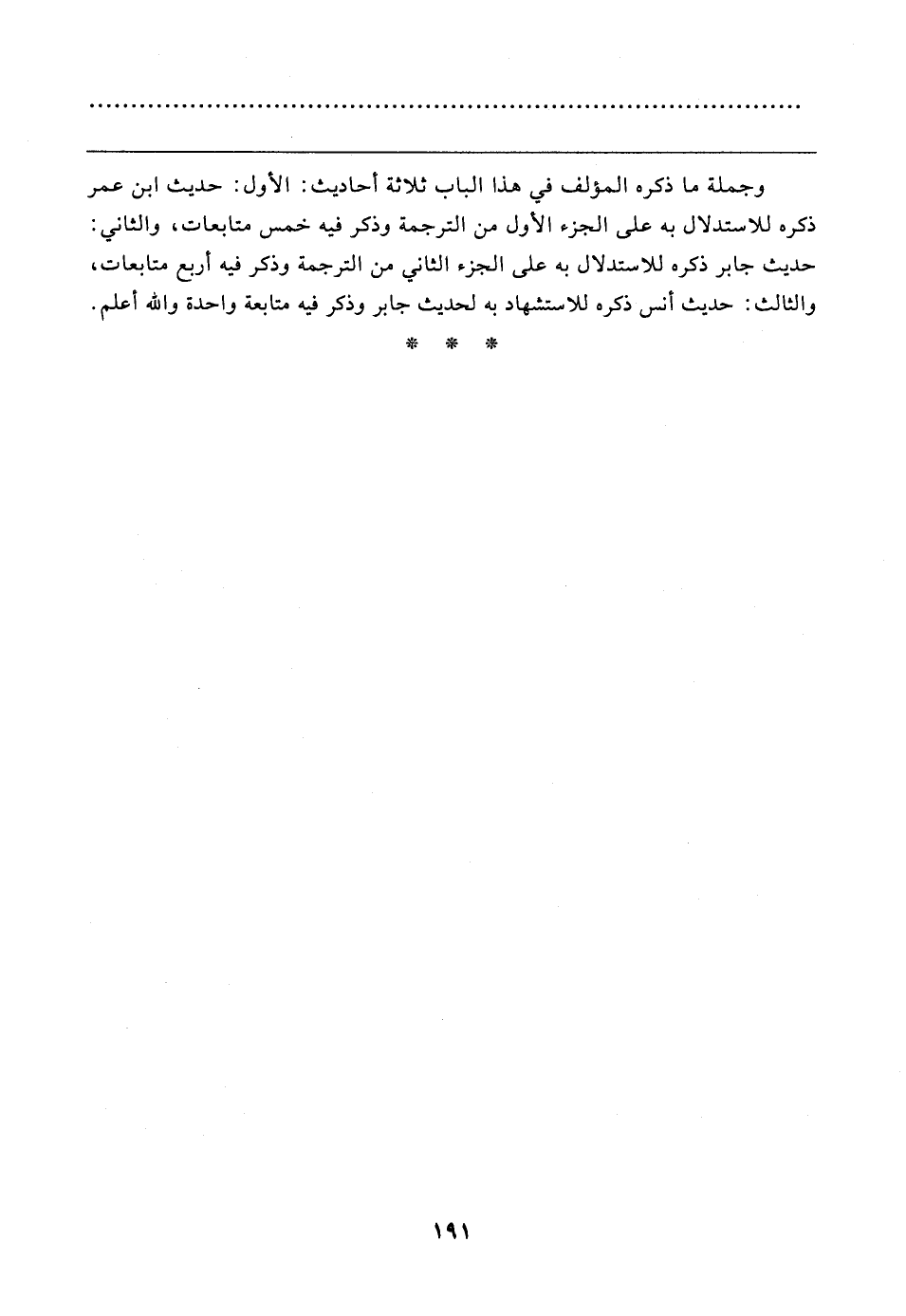 ..............................................................................

وجملة ما ذكره المؤلف في هذا الباب ثلاثة أحاديث: الأول: حديث ابن عمر ذكره للاستدلال به على الجزء الأول من الترجمة وذكر فيه خمس متابعات، والثاني: حديث جابر ذكره للاستدلال به على الجزء الثاني من الترجمة وذكر فيه أربع متابعات، والثالث: حديث أنس ذكره للاستشهاد به لحديث جابر وذكر فيه متابعة واحدة والله أعلم.

* * *

١٩١